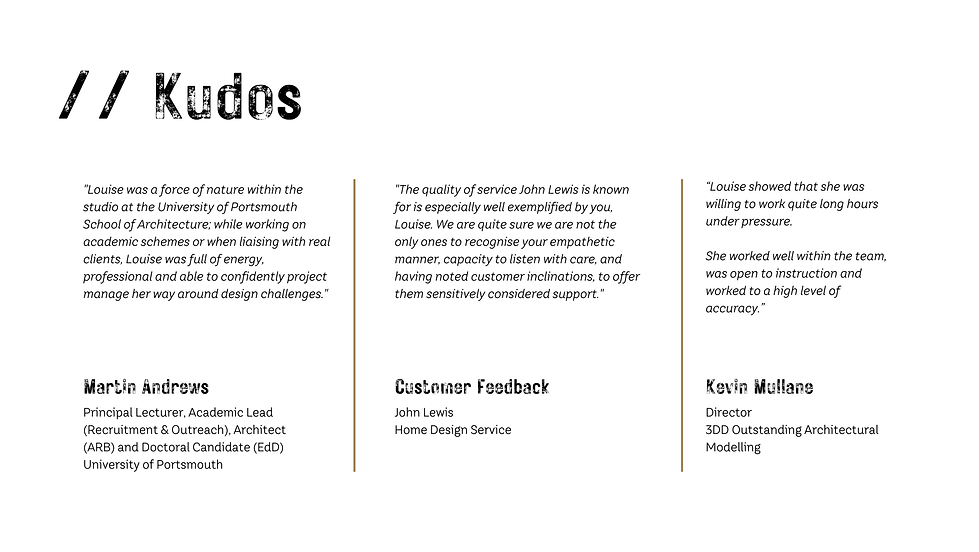 // Kudos

"Louise was a force of nature within the studio at the University of Portsmouth School of Architecture; while working on academic schemes or when liaising with real clients, Louise was full of energy, professional and able to confidently project manage her way around design challenges."

Martin Andrews

Principal Lecturer, Academic Lead (Recruitment & Outreach), Architect (ARB) and Doctoral Candidate (EdD)
University of Portsmouth

"The quality of service John Lewis is known for is especially well exemplified by you, Louise. We are quite sure we are not the only ones to recognise your empathetic manner, capacity to listen with care, and having noted customer inclinations, to offer them sensitively considered support."

Customer Feedback

John Lewis
Home Design Service

"Louise showed that she was willing to work quite long hours under pressure.

She worked well within the team, was open to instruction and worked to a high level of accuracy."

Kevin Mullane

Director
3DD Outstanding Architectural Modelling